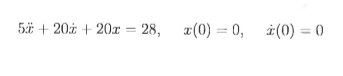 $5\ddot{x} + 20\dot{x} + 20x = 28, \quad x(0) = 0, \quad \dot{x}(0) = 0$